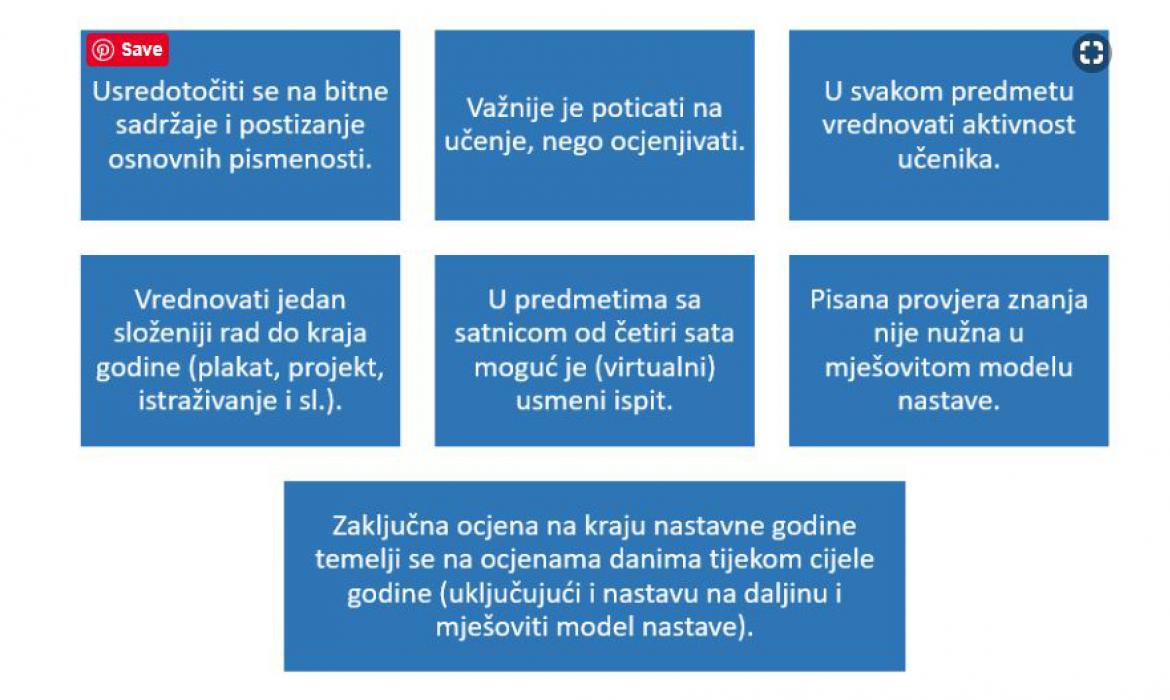 Save

Usredotočiti se na bitne sadržaje i postizanje osnovnih pismenosti.

Važnije je poticati na učenje, nego ocjenjivati.

U svakom predmetu vrednovati aktivnost učenika.

Vrednovati jedan složeniji rad do kraja godine (plakat, projekt, istraživanje i sl.).

U predmetima sa satnicom od četiri sata moguć je (virtualni) usmeni ispit.

Pisana provjera znanja nije nužna u mješovitom modelu nastave.

Zaključna ocjena na kraju nastavne godine temelji se na ocjenama danima tijekom cijele godine (uključujući i nastavu na daljinu i mješoviti model nastave).